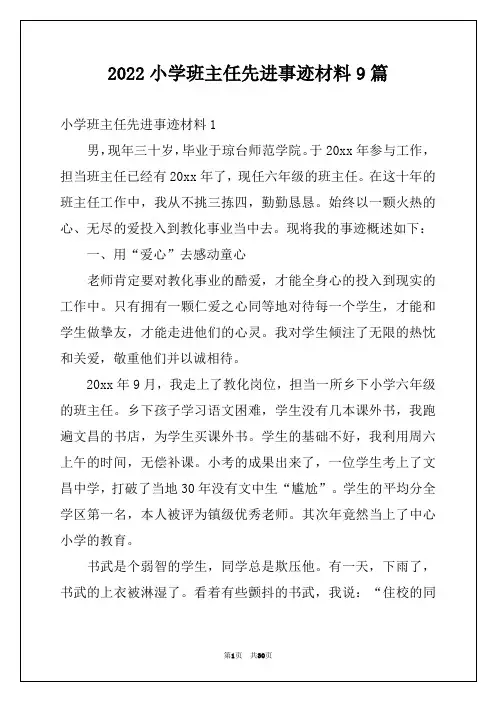 2022 小学班主任先进事迹材料 9 篇

小学班主任先进事迹材料 1

男，现年三十岁，毕业于琼台师范学院。于 20xx 年参与工作，担当班主任已经有 20xx 年了，现任六年级的班主任。在这十年的班主任工作中，我从不挑三拣四，勤勤恳恳。始终以一颗火热的心、无尽的爱投入到教化事业当中去。现将我的事迹概述如下：

一、用“爱心”去感动童心

老师肯定要对教化事业的酷爱，才能全身心的投入到现实的工作中。只有拥有一颗仁爱之心同等地对待每一个学生，才能和学生做挚友，才能走进他们的心灵。我对学生倾注了无限的热忱和关爱，敬重他们并以诚相待。

20xx 年 9 月，我走上了教化岗位，担当一所乡下小学六年级的班主任。乡下孩子学习语文困难，学生没有几本课外书，我跑遍文昌的书店，为学生买课外书。学生的基础不好，我利用周六上午的时间，无偿补课。小考的成果出来了，一位学生考上了文昌中学，打破了当地 30 年没有文中生“尴尬”。学生的平均分全学区第一名，本人被评为镇级优秀老师。其次年竟然当上了中心小学的教育。

书武是个弱智的学生，同学总是欺压他。有一天，下雨了，书武的上衣被淋湿了。看着有些颤抖的书武，我说：“住校的同

第1页 共30页